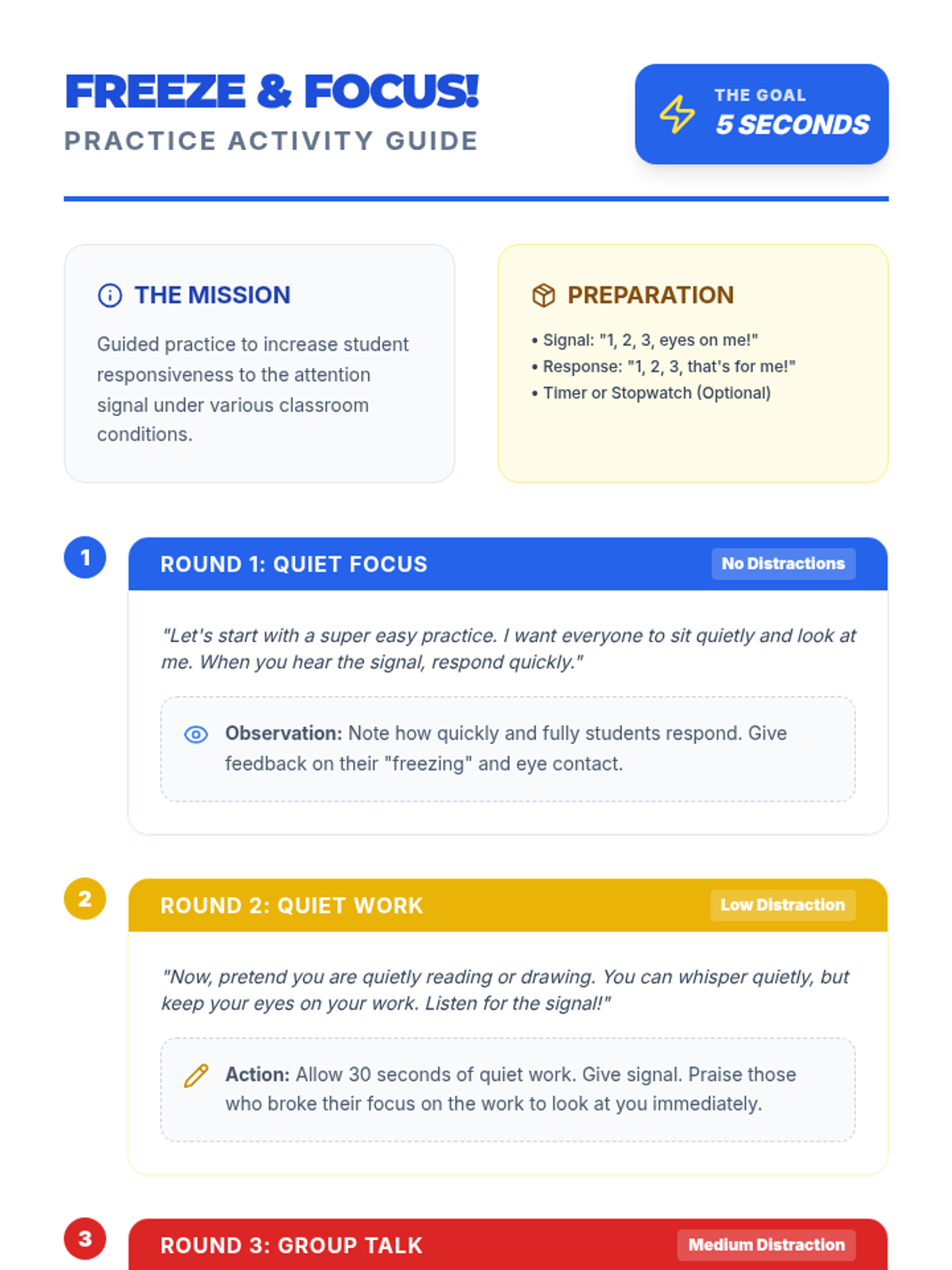 FREEZE & FOCUS!
PRACTICE ACTIVITY GUIDE

THE GOAL
5 SECONDS

THE MISSION

Guided practice to increase student responsiveness to the attention signal under various classroom conditions.

PREPARATION

• Signal: "1, 2, 3, eyes on me!"
• Response: "1, 2, 3, that's for me!"
• Timer or Stopwatch (Optional)

1

ROUND 1: QUIET FOCUS

No Distractions

"Let's start with a super easy practice. I want everyone to sit quietly and look at me. When you hear the signal, respond quickly."

Observation: Note how quickly and fully students respond. Give feedback on their "freezing" and eye contact.

2

ROUND 2: QUIET WORK

Low Distraction

"Now, pretend you are quietly reading or drawing. You can whisper quietly, but keep your eyes on your work. Listen for the signal!"

Action: Allow 30 seconds of quiet work. Give signal. Praise those who broke their focus on the work to look at you immediately.

3

ROUND 3: GROUP TALK

Medium Distraction